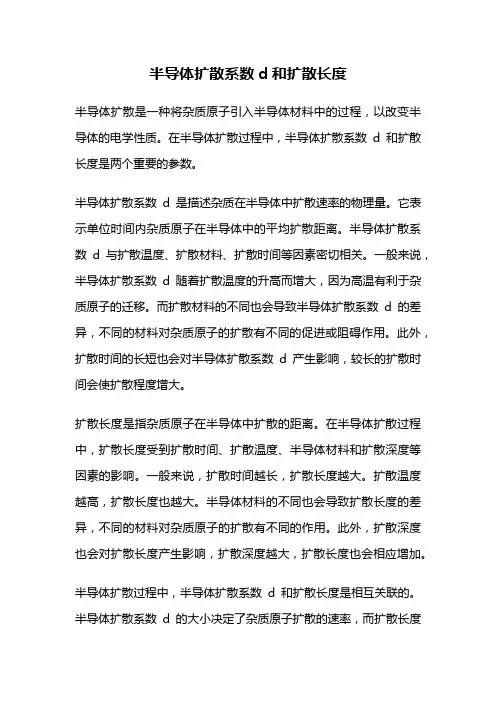 半导体扩散系数 d 和扩散长度

半导体扩散是一种将杂质原子引入半导体材料中的过程，以改变半导体的电学性质。在半导体扩散过程中，半导体扩散系数 d 和扩散长度是两个重要的参数。

半导体扩散系数 d 是描述杂质在半导体中扩散速率的物理量。它表示单位时间内杂质原子在半导体中的平均扩散距离。半导体扩散系数 d 与扩散温度、扩散材料、扩散时间等因素密切相关。一般来说，半导体扩散系数 d 随着扩散温度的升高而增大，因为高温有利于杂质原子的迁移。而扩散材料的不同也会导致半导体扩散系数 d 的差异，不同的材料对杂质原子的扩散有不同的促进或阻碍作用。此外，扩散时间的长短也会对半导体扩散系数 d 产生影响，较长的扩散时间会使扩散程度增大。

扩散长度是指杂质原子在半导体中扩散的距离。在半导体扩散过程中，扩散长度受到扩散时间、扩散温度、半导体材料和扩散深度等因素的影响。一般来说，扩散时间越长，扩散长度越大。扩散温度越高，扩散长度也越大。半导体材料的不同也会导致扩散长度的差异，不同的材料对杂质原子的扩散有不同的作用。此外，扩散深度也会对扩散长度产生影响，扩散深度越大，扩散长度也会相应增加。

半导体扩散过程中，半导体扩散系数 d 和扩散长度是相互关联的。半导体扩散系数 d 的大小决定了杂质原子扩散的速率，而扩散长度